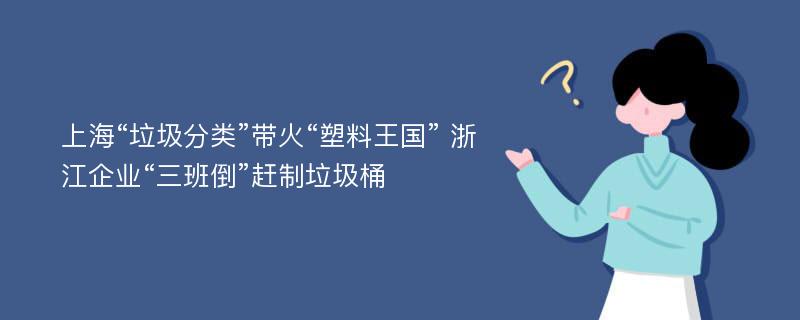 上海“垃圾分类”带火“塑料王国” 浙江企业“三班倒”赶制垃圾桶

?